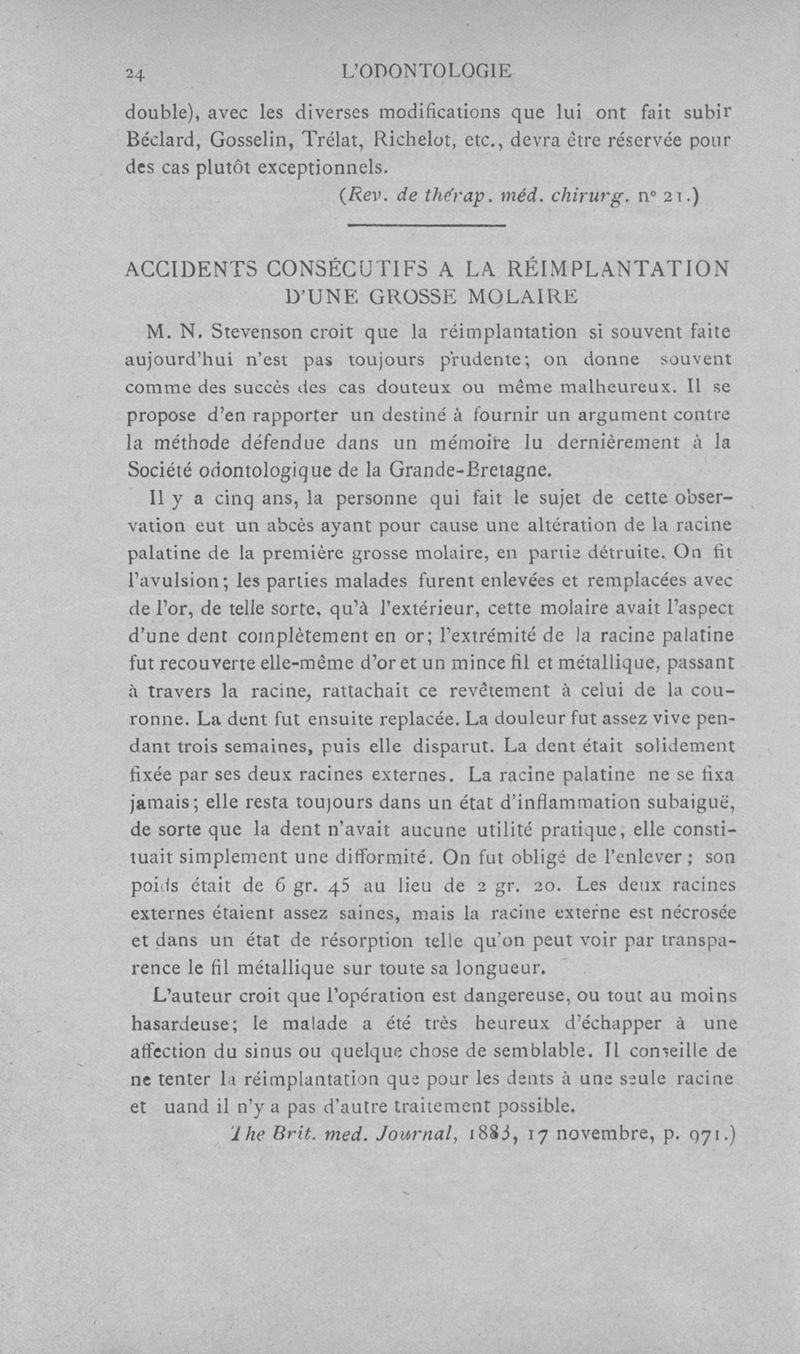 24 L'ODONTOLOGIE

double), avec les diverses modifications que lui ont fait subir Béclard, Gosselin, Trélat, Richelot, etc., devra être réservée pour des cas plutôt exceptionnels.

(Rev. de thérap. méd. chirurg. n° 21.)

ACCIDENTS CONSÉCUTIFS A LA RÉIMPLANTATION D'UNE GROSSE MOLAIRE

M. N. Stevenson croit que la réimplantation si souvent faite aujourd'hui n'est pas toujours prudente; on donne souvent comme des succès des cas douteux ou même malheureux. Il se propose d'en rapporter un destiné à fournir un argument contre la méthode défendue dans un mémoire lu dernièrement à la Société odontologique de la Grande-Bretagne.

Il y a cinq ans, la personne qui fait le sujet de cette observation eut un abcès ayant pour cause une altération de la racine palatine de la première grosse molaire, en partie détruite. On fit l'avulsion; les parties malades furent enlevées et remplacées avec de l'or, de telle sorte, qu'à l'extérieur, cette molaire avait l'aspect d'une dent complètement en or; l'extrémité de la racine palatine fut recouverte elle-même d'or et un mince fil et métallique, passant à travers la racine, rattachait ce revêtement à celui de la couronne. La dent fut ensuite replacée. La douleur fut assez vive pendant trois semaines, puis elle disparut. La dent était solidement fixée par ses deux racines externes. La racine palatine ne se fixa jamais; elle resta toujours dans un état d'inflammation subaiguë, de sorte que la dent n'avait aucune utilité pratique, elle constituait simplement une difformité. On fut obligé de l'enlever; son poids était de 6 gr. 45 au lieu de 2 gr. 20. Les deux racines externes étaient assez saines, mais la racine externe est nécrosée et dans un état de résorption telle qu'on peut voir par transparence le fil métallique sur toute sa longueur.

L'auteur croit que l'opération est dangereuse, ou tout au moins hasardeuse; le malade a été très heureux d'échapper à une affection du sinus ou quelque chose de semblable. Il conseille de ne tenter la réimplantation que pour les dents à une seule racine et uand il n'y a pas d'autre traitement possible.

The Brit. med. Journal, 1883, 17 novembre, p. 971.)